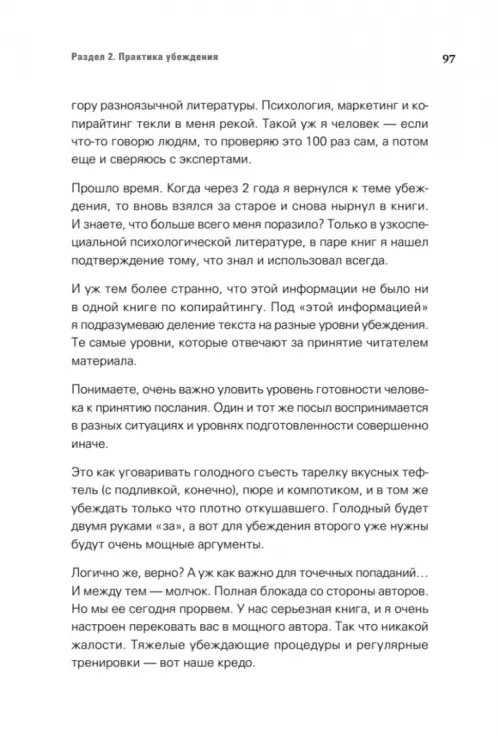 Раздел 2. Практика убеждения

97

гору разноязычной литературы. Психология, маркетинг и копирайтинг текли в меня рекой. Такой уж я человек — если что-то говорю людям, то проверяю это 100 раз сам, а потом еще и сверяюсь с экспертами.

Прошло время. Когда через 2 года я вернулся к теме убеждения, то вновь взялся за старое и снова нырнул в книги. И знаете, что больше всего меня поразило? Только в узкоспециальной психологической литературе, в паре книг я нашел подтверждение тому, что знал и использовал всегда.

И уж тем более странно, что этой информации не было ни в одной книге по копирайтингу. Под «этой информацией» я подразумеваю деление текста на разные уровни убеждения. Те самые уровни, которые отвечают за принятие читателем материала.

Понимаете, очень важно уловить уровень готовности человека к принятию послания. Один и тот же посыл воспринимается в разных ситуациях и уровнях подготовленности совершенно иначе.

Это как уговаривать голодного съесть тарелку вкусных тефтель (с подливкой, конечно), пюре и компотиком, и в том же убеждать только что плотно откушавшего. Голодный будет двумя руками «за», а вот для убеждения второго уже нужны будут очень мощные аргументы.

Логично же, верно? А уж как важно для точечных попаданий… И между тем — молчок. Полная блокада со стороны авторов. Но мы ее сегодня прорвем. У нас серьезная книга, и я очень настроен перековать вас в мощного автора. Так что никакой жалости. Тяжелые убеждающие процедуры и регулярные тренировки — вот наше кредо.